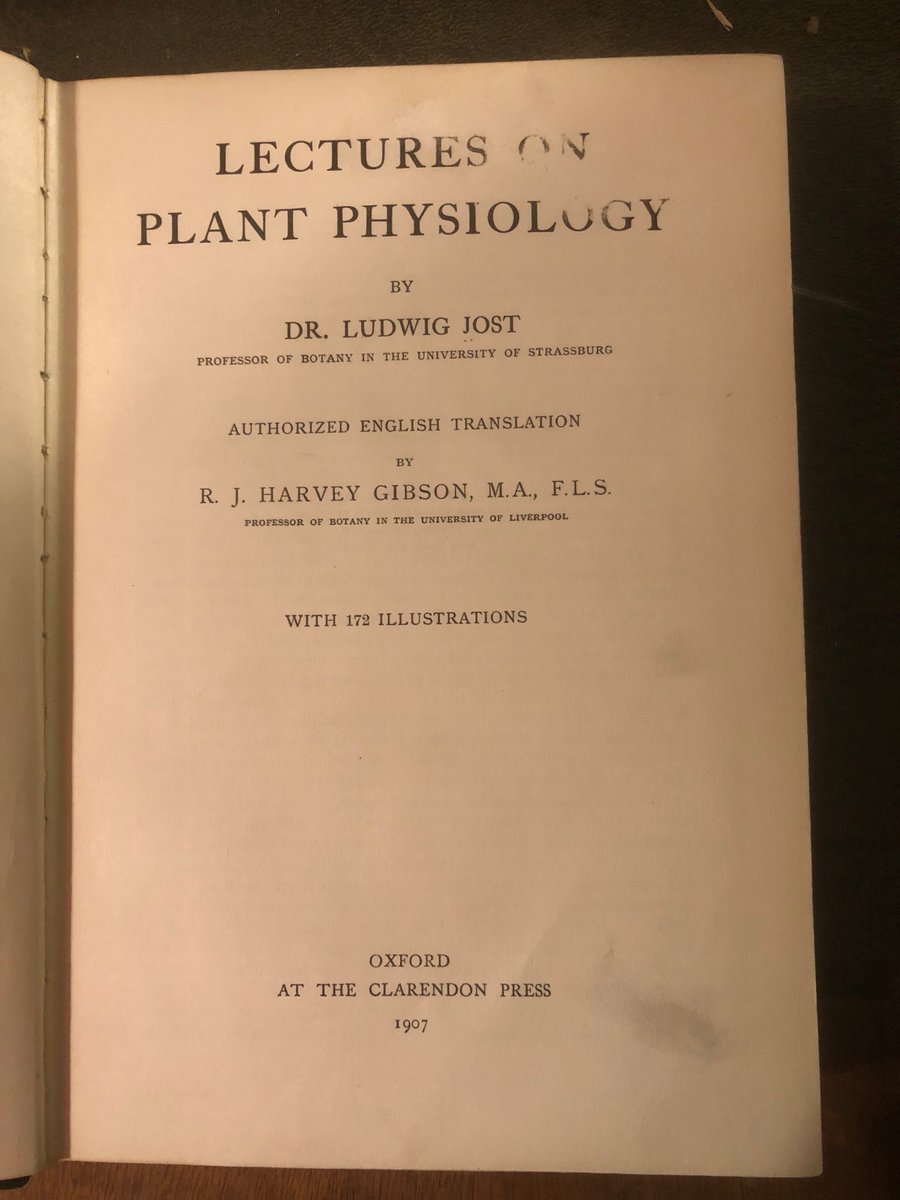 LECTURES ON
PLANT PHYSIOLOGY

BY

DR. LUDWIG JOST
PROFESSOR OF BOTANY IN THE UNIVERSITY OF STRASSBURG

AUTHORIZED ENGLISH TRANSLATION
BY
R. J. HARVEY GIBSON, M.A., F.L.S.
PROFESSOR OF BOTANY IN THE UNIVERSITY OF LIVERPOOL

WITH 172 ILLUSTRATIONS

OXFORD
AT THE CLARENDON PRESS
1907